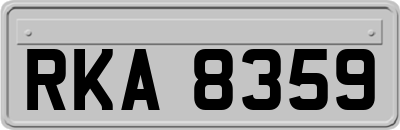 RKA 8359